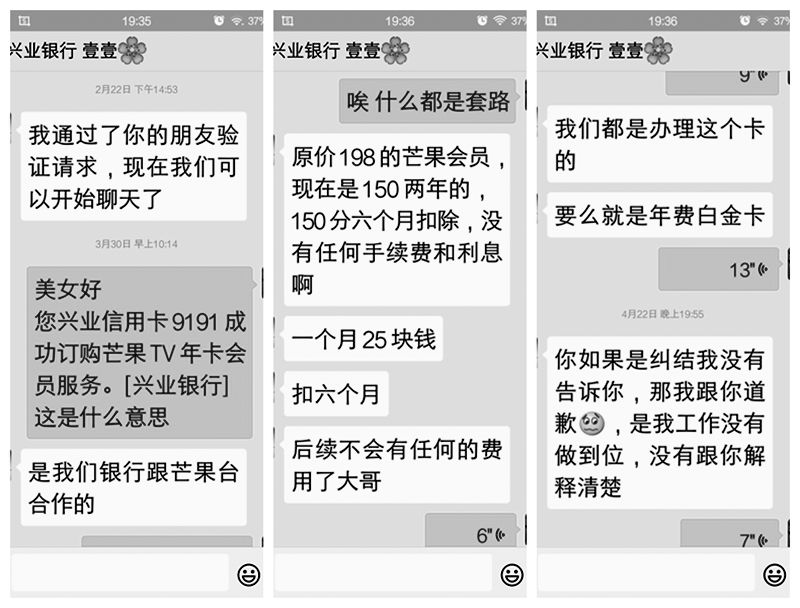 19:35 37%

兴业银行 壹壹

2月22日 下午14:53

我通过了你的朋友验证请求，现在我们可以开始聊天了

3月30日 早上10:14

美女好
您兴业信用卡9191成功订购芒果TV年卡会员服务。[兴业银行]
这是什么意思

是我们银行跟芒果台合作的

19:36 37%

兴业银行 壹壹

唉 什么都是套路

原价198的芒果会员，现在是150两年的，150分六个月扣除，没有任何手续费和利息啊

一个月25块钱

扣六个月

后续不会有任何的费用了大哥

6"

19:36 37%

兴业银行 壹壹

9"

我们都是办理这个卡的

要么就是年费白金卡

13"

4月22日 晚上19:55

你如果是纠结我没有告诉你，那我跟你道歉，是我工作没有做到位，没有跟你解释清楚

7"